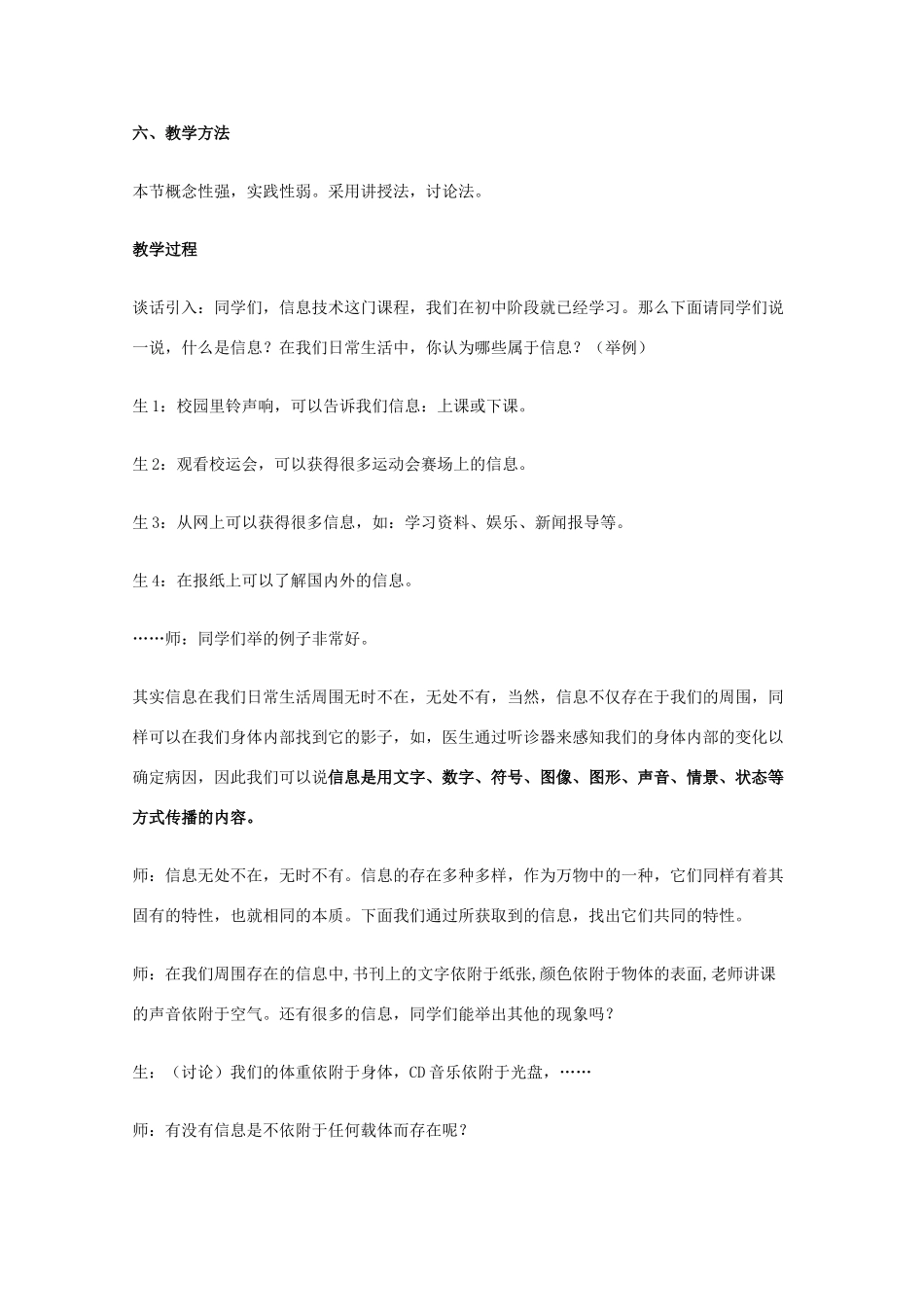 六、教学方法

本节概念性强，实践性弱。采用讲授法，讨论法。

教学过程

谈话引入：同学们，信息技术这门课程，我们在初中阶段就已经学习。那么下面请同学们说一说，什么是信息？在我们日常生活中，你认为哪些属于信息？（举例）

生 1：校园里铃声响，可以告诉我们信息：上课或下课。

生 2：观看校运会，可以获得很多运动会赛场上的信息。

生 3：从网上可以获得很多信息，如：学习资料、娱乐、新闻报导等。

生 4：在报纸上可以了解国内外的信息。

……师：同学们举的例子非常好。

其实信息在我们日常生活周围无时不在，无处不有，当然，信息不仅存在于我们的周围，同样可以在我们身体内部找到它的影子，如，医生通过听诊器来感知我们的身体内部的变化以确定病因，因此我们可以说信息是用文字、数字、符号、图像、图形、声音、情景、状态等方式传播的内容。

师：信息无处不在，无时不有。信息的存在多种多样，作为万物中的一种，它们同样有着其固有的特性，也就相同的本质。下面我们通过所获取到的信息，找出它们共同的特性。

师：在我们周围存在的信息中,书刊上的文字依附于纸张,颜色依附于物体的表面,老师讲课的声音依附于空气。还有很多的信息，同学们能举出其他的现象吗？

生：（讨论）我们的体重依附于身体，CD 音乐依附于光盘，……

师：有没有信息是不依附于任何载体而存在呢？